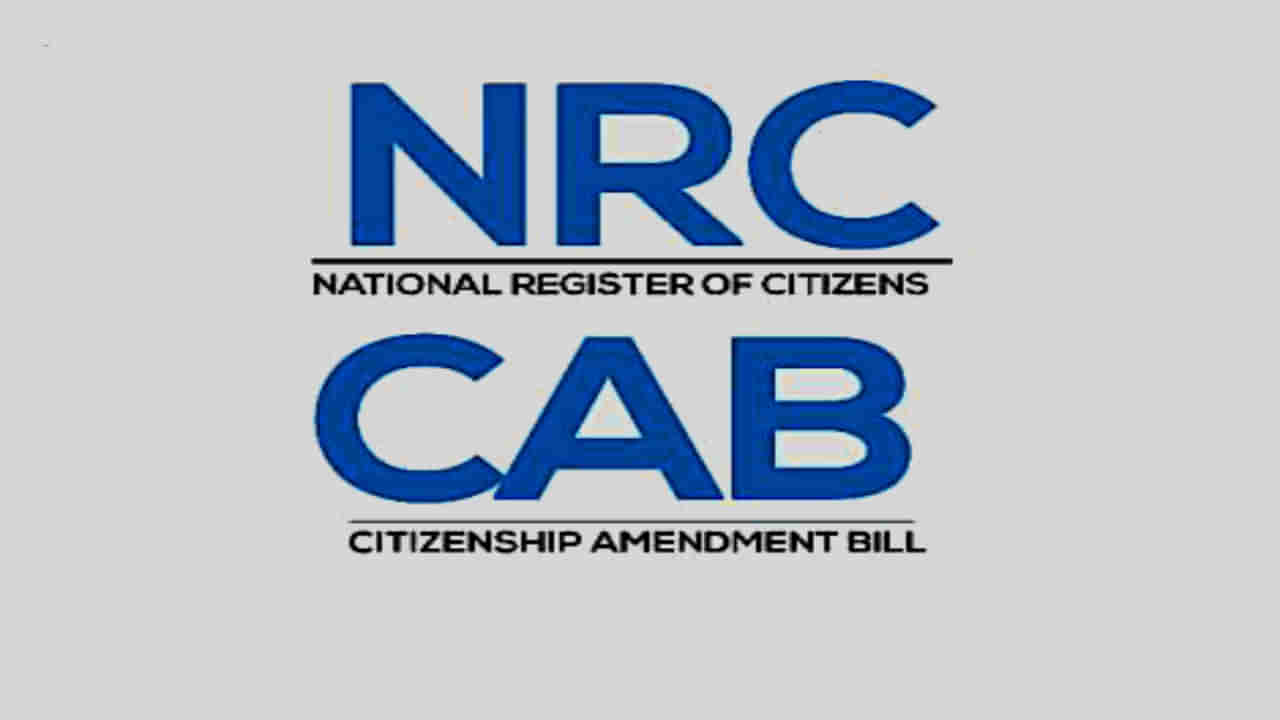 NRC
NATIONAL REGISTER OF CITIZENS
CAB
CITIZENSHIP AMENDMENT BILL